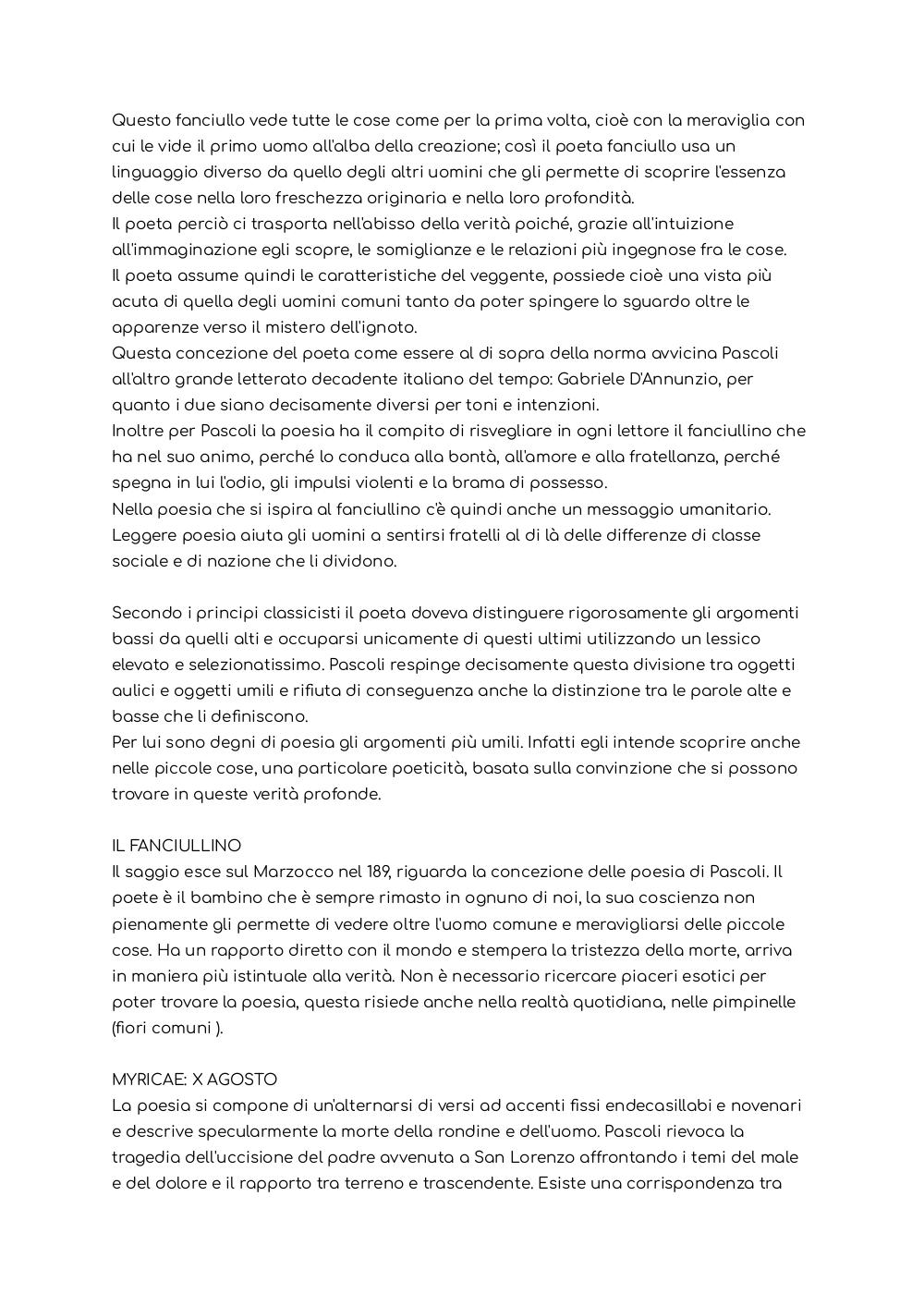 Questo fanciullo vede tutte le cose come per la prima volta, cioè con la meraviglia con cui le vide il primo uomo all'alba della creazione; così il poeta fanciullo usa un linguaggio diverso da quello degli altri uomini che gli permette di scoprire l'essenza delle cose nella loro freschezza originaria e nella loro profondità.
Il poeta perciò ci trasporta nell'abisso della verità poiché, grazie all'intuizione all'immaginazione egli scopre, le somiglianze e le relazioni più ingegnose fra le cose.
Il poeta assume quindi le caratteristiche del veggente, possiede cioè una vista più acuta di quella degli uomini comuni tanto da poter spingere lo sguardo oltre le apparenze verso il mistero dell'ignoto.
Questa concezione del poeta come essere al di sopra della norma avvicina Pascoli all'altro grande letterato decadente italiano del tempo: Gabriele D'Annunzio, per quanto i due siano decisamente diversi per toni e intenzioni.
Inoltre per Pascoli la poesia ha il compito di risvegliare in ogni lettore il fanciullino che ha nel suo animo, perché lo conduca alla bontà, all'amore e alla fratellanza, perché spegna in lui l'odio, gli impulsi violenti e la brama di possesso.
Nella poesia che si ispira al fanciullino c'è quindi anche un messaggio umanitario. Leggere poesia aiuta gli uomini a sentirsi fratelli al di là delle differenze di classe sociale e di nazione che li dividono.

Secondo i principi classicisti il poeta doveva distinguere rigorosamente gli argomenti bassi da quelli alti e occuparsi unicamente di questi ultimi utilizzando un lessico elevato e selezionatissimo. Pascoli respinge decisamente questa divisione tra oggetti aulici e oggetti umili e rifiuta di conseguenza anche la distinzione tra le parole alte e basse che li definiscono.
Per lui sono degni di poesia gli argomenti più umili. Infatti egli intende scoprire anche nelle piccole cose, una particolare poeticità, basata sulla convinzione che si possono trovare in queste verità profonde.

IL FANCIULLINO
Il saggio esce sul Marzocco nel 189, riguarda la concezione delle poesia di Pascoli. Il poete è il bambino che è sempre rimasto in ognuno di noi, la sua coscienza non pienamente gli permette di vedere oltre l'uomo comune e meravigliarsi delle piccole cose. Ha un rapporto diretto con il mondo e stempera la tristezza della morte, arriva in maniera più istintuale alla verità. Non è necessario ricercare piaceri esotici per poter trovare la poesia, questa risiede anche nella realtà quotidiana, nelle pimpinelle (fiori comuni ).

MYRICAE: X AGOSTO
La poesia si compone di un'alternarsi di versi ad accenti fissi endecasillabi e novenari e descrive specularmente la morte della rondine e dell'uomo. Pascoli rievoca la tragedia dell'uccisione del padre avvenuta a San Lorenzo affrontando i temi del male e del dolore e il rapporto tra terreno e trascendente. Esiste una corrispondenza tra